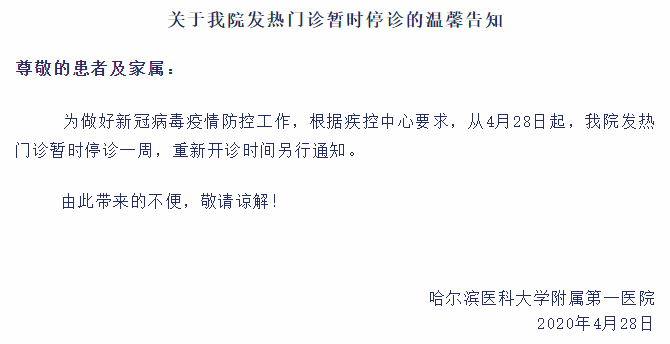 关于我院发热门诊暂时停诊的温馨告知

尊敬的患者及家属：

为做好新冠病毒疫情防控工作，根据疾控中心要求，从4月28日起，我院发热门诊暂时停诊一周，重新开诊时间另行通知。

由此带来的不便，敬请谅解！

哈尔滨医科大学附属第一医院
2020年4月28日